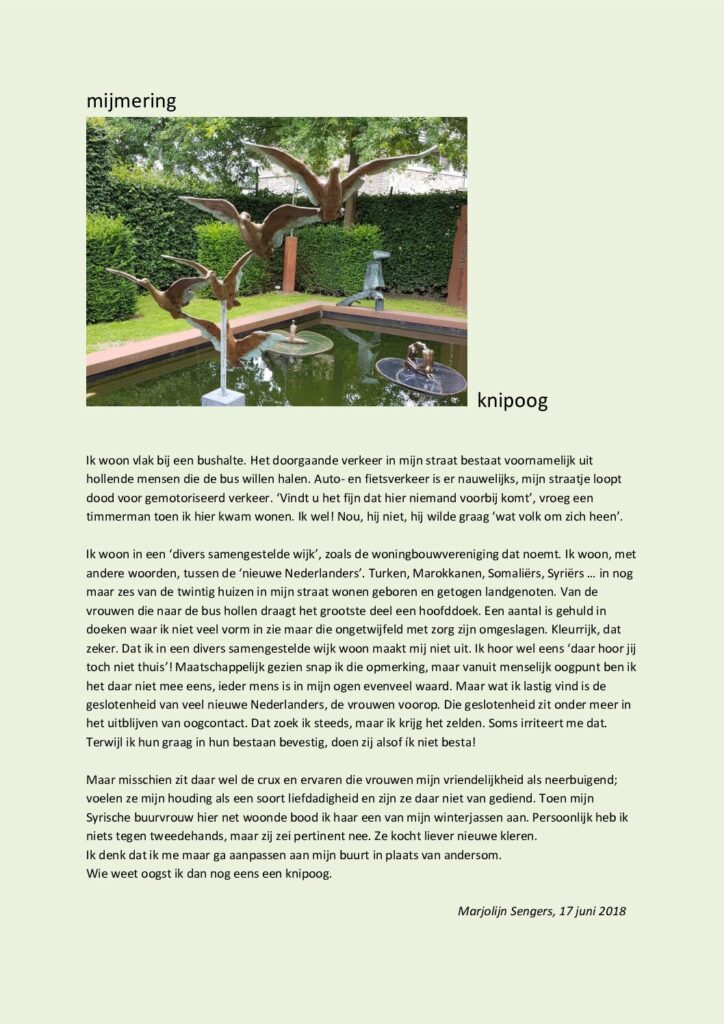 mijmering

knipoog

Ik woon vlak bij een bushalte. Het doorgaande verkeer in mijn straat bestaat voornamelijk uit hollende mensen die de bus willen halen. Auto- en fietsverkeer is er nauwelijks, mijn straatje loopt dood voor gemotoriseerd verkeer. 'Vindt u het fijn dat hier niemand voorbij komt', vroeg een timmerman toen ik hier kwam wonen. Ik wel! Nou, hij niet, hij wilde graag 'wat volk om zich heen'.

Ik woon in een 'divers samengestelde wijk', zoals de woningbouwvereniging dat noemt. Ik woon, met andere woorden, tussen de 'nieuwe Nederlanders'. Turken, Marokkanen, Somaliërs, Syriërs … in nog maar zes van de twintig huizen in mijn straat wonen geboren en getogen landgenoten. Van de vrouwen die naar de bus hollen draagt het grootste deel een hoofddoek. Een aantal is gehuld in doeken waar ik niet veel vorm in zie maar die ongetwijfeld met zorg zijn omgeslagen. Kleurrijk, dat zeker. Dat ik in een divers samengestelde wijk woon maakt mij niet uit. Ik hoor wel eens 'daar hoor jij toch niet thuis'! Maatschappelijk gezien snap ik die opmerking, maar vanuit menselijk oogpunt ben ik het daar niet mee eens, ieder mens is in mijn ogen evenveel waard. Maar wat ik lastig vind is de geslotenheid van veel nieuwe Nederlanders, de vrouwen voorop. Die geslotenheid zit onder meer in het uitblijven van oogcontact. Dat zoek ik steeds, maar ik krijg het zelden. Soms irriteert me dat. Terwijl ik hun graag in hun bestaan bevestig, doen zij alsof ík niet besta!

Maar misschien zit daar wel de crux en ervaren die vrouwen mijn vriendelijkheid als neerbuigend; voelen ze mijn houding als een soort liefdadigheid en zijn ze daar niet van gediend. Toen mijn Syrische buurvrouw hier net woonde bood ik haar een van mijn winterjassen aan. Persoonlijk heb ik niets tegen tweedehands, maar zij zei pertinent nee. Ze kocht liever nieuwe kleren.
Ik denk dat ik me maar ga aanpassen aan mijn buurt in plaats van andersom.
Wie weet oogst ik dan nog eens een knipoog.

Marjolijn Sengers, 17 juni 2018